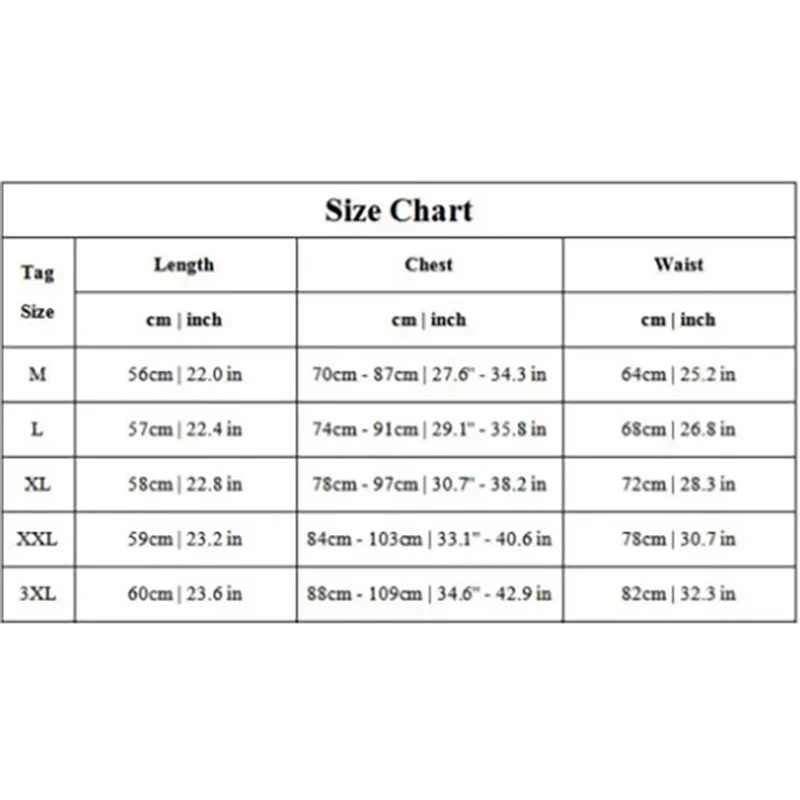 Size Chart

| Tag Size | Length | Chest | Waist |
|---|---|---|---|
| | cm \| inch | cm \| inch | cm \| inch |
| M | 56cm \| 22.0 in | 70cm - 87cm \| 27.6" - 34.3 in | 64cm \| 25.2 in |
| L | 57cm \| 22.4 in | 74cm - 91cm \| 29.1" - 35.8 in | 68cm \| 26.8 in |
| XL | 58cm \| 22.8 in | 78cm - 97cm \| 30.7" - 38.2 in | 72cm \| 28.3 in |
| XXL | 59cm \| 23.2 in | 84cm - 103cm \| 33.1" - 40.6 in | 78cm \| 30.7 in |
| 3XL | 60cm \| 23.6 in | 88cm - 109cm \| 34.6" - 42.9 in | 82cm \| 32.3 in |